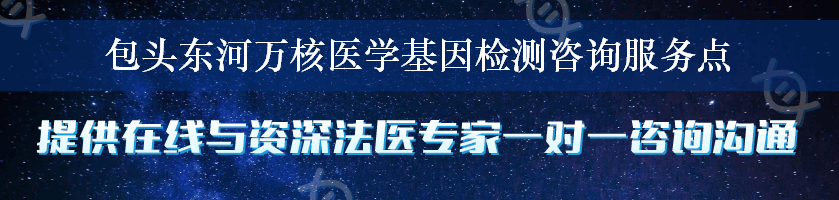 包头东河万核医学基因检测咨询服务点

提供在线与资深法医专家一对一咨询沟通